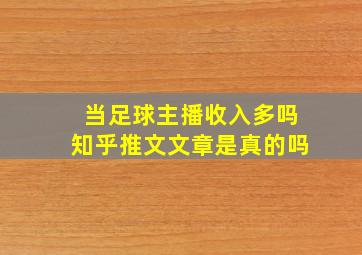 当足球主播收入多吗
知乎推文文章是真的吗